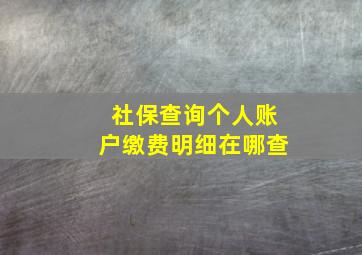 社保查询个人账户缴费明细在哪查